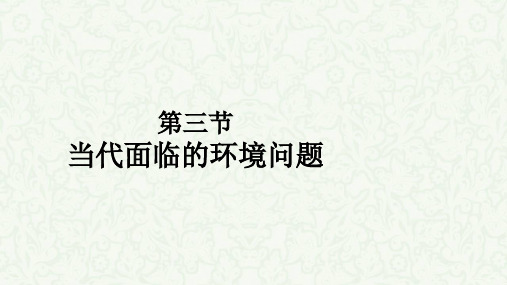 第三节
当代面临的环境问题